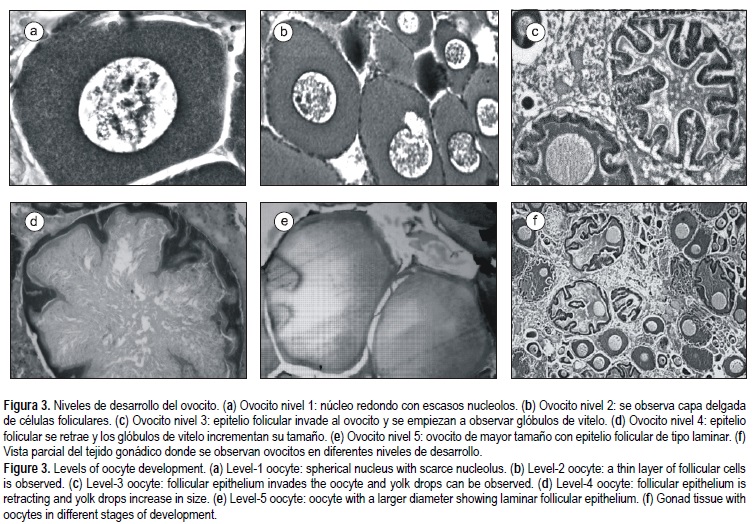 a

b

c

d

e

f

Figura 3. Niveles de desarrollo del ovocito. (a) Ovocito nivel 1: núcleo redondo con escasos nucleolos. (b) Ovocito nivel 2: se observa capa delgada de células foliculares. (c) Ovocito nivel 3: epitelio folicular invade al ovocito y se empiezan a observar glóbulos de vitelo. (d) Ovocito nivel 4: epitelio folicular se retrae y los glóbulos de vitelo incrementan su tamaño. (e) Ovocito nivel 5: ovocito de mayor tamaño con epitelio folicular de tipo laminar. (f) Vista parcial del tejido gonádico donde se observan ovocitos en diferentes niveles de desarrollo.

Figure 3. Levels of oocyte development. (a) Level-1 oocyte: spherical nucleus with scarce nucleolus. (b) Level-2 oocyte: a thin layer of follicular cells is observed. (c) Level-3 oocyte: follicular epithelium invades the oocyte and yolk drops can be observed. (d) Level-4 oocyte: follicular epithelium is retracting and yolk drops increase in size. (e) Level-5 oocyte: oocyte with a larger diameter showing laminar follicular epithelium. (f) Gonad tissue with oocytes in different stages of development.